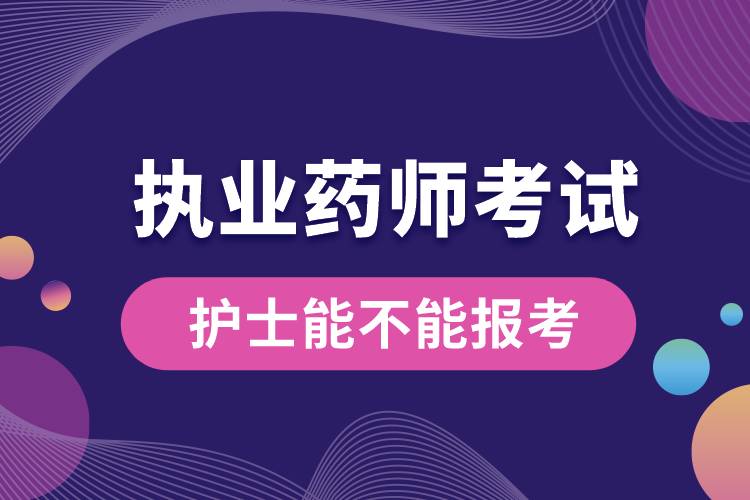 执业药师考试

护士能不能报考